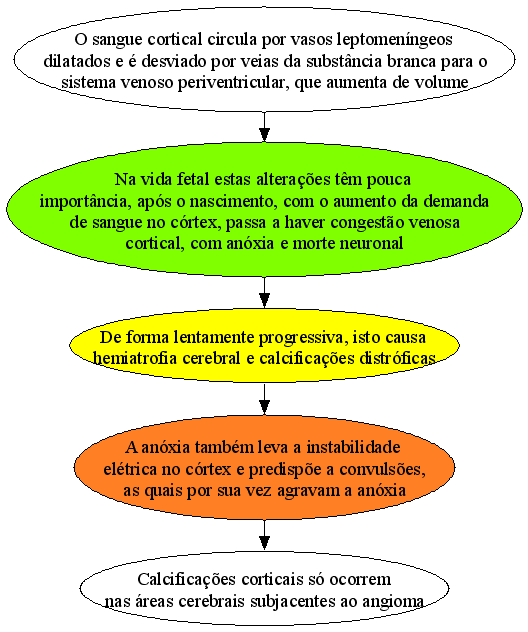 O sangue cortical circula por vasos leptomeníngeos dilatados e é desviado por veias da substância branca para o sistema venoso periventricular, que aumenta de volume

Na vida fetal estas alterações têm pouca importância, após o nascimento, com o aumento da demanda de sangue no córtex, passa a haver congestão venosa cortical, com anóxia e morte neuronal

De forma lentamente progressiva, isto causa hemiatrofia cerebral e calcificações distróficas

A anóxia também leva a instabilidade elétrica no córtex e predispõe a convulsões, as quais por sua vez agravam a anóxia

Calcificações corticais só ocorrem nas áreas cerebrais subjacentes ao angioma